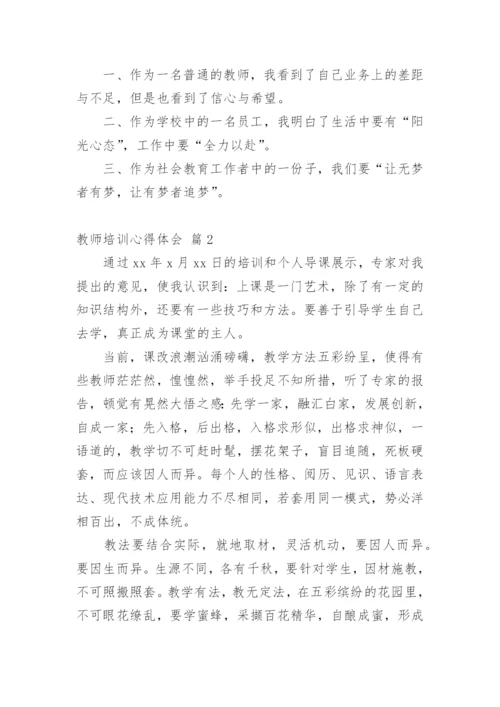 一、作为一名普通的教师，我看到了自己业务上的差距与不足，但是也看到了信心与希望。

二、作为学校中的一名员工，我明白了生活中要有“阳光心态”，工作中要“全力以赴”。

三、作为社会教育工作者中的一份子，我们要“让无梦者有梦，让有梦者追梦”。

教师培训心得体会 篇2

通过xx年x月xx日的培训和个人导课展示，专家对我提出的意见，使我认识到：上课是一门艺术，除了有一定的知识结构外，还要有一些技巧和方法。要善于引导学生自己去学，真正成为课堂的主人。

当前，课改浪潮汹涌磅礴，教学方法五彩纷呈，使得有些教师茫茫然，惶惶然，举手投足不知所措，听了专家的报告，顿觉有晃然大悟之感：先学一家，融汇白家，发展创新，自成一家；先入格，后出格，入格求形似，出格求神似，一语道的，教学切不可赶时髦，摆花架子，盲目追随，死板硬套，而应该因人而异。每个人的性格、阅历、见识、语言表达、现代技术应用能力不尽相同，若套用同一模式，势必洋相百出，不成体统。

教法要结合实际，就地取材，灵活机动，要因人而异。要因生而异。生源不同，各有千秋，要针对学生，因材施教，不可照搬照套。教学有法，教无定法，在五彩缤纷的花园里，不可眼花缭乱，要学蜜蜂，采撷百花精华，自酿成蜜，形成